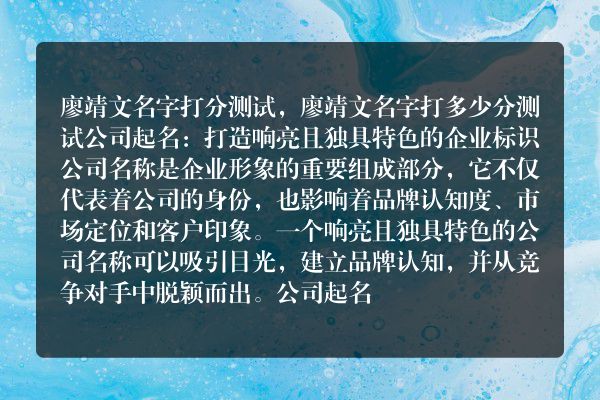 廖靖文名字打分测试，廖靖文名字打多少分测试公司起名：打造响亮且独具特色的企业标识公司名称是企业形象的重要组成部分，它不仅代表着公司的身份，也影响着品牌认知度、市场定位和客户印象。一个响亮且独具特色的公司名称可以吸引目光，建立品牌认知，并从竞争对手中脱颖而出。公司起名